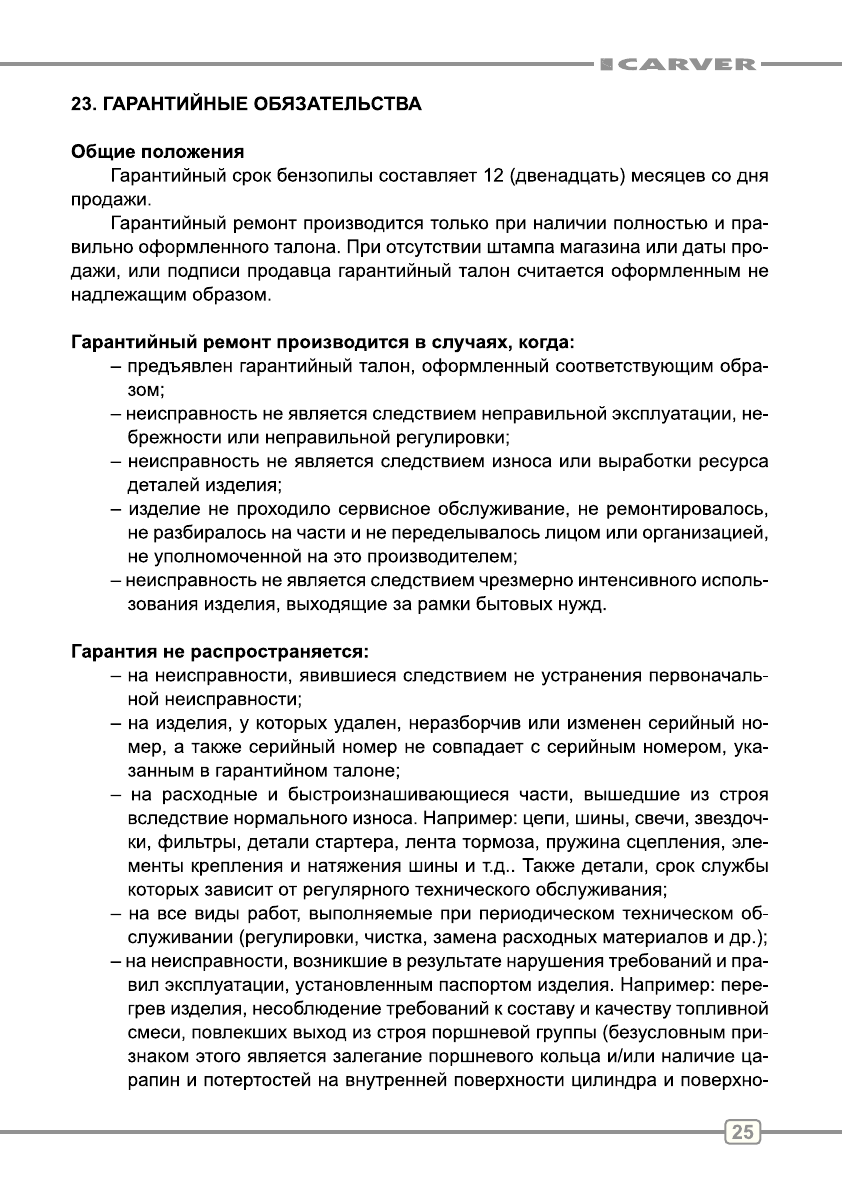 CARVER

23. ГАРАНТИЙНЫЕ ОБЯЗАТЕЛЬСТВА

Общие положения

Гарантийный срок бензопилы составляет 12 (двенадцать) месяцев со дня продажи.

Гарантийный ремонт производится только при наличии полностью и правильно оформленного талона. При отсутствии штампа магазина или даты продажи, или подписи продавца гарантийный талон считается оформленным не надлежащим образом.

Гарантийный ремонт производится в случаях, когда:

– предъявлен гарантийный талон, оформленный соответствующим образом;

– неисправность не является следствием неправильной эксплуатации, небрежности или неправильной регулировки;

– неисправность не является следствием износа или выработки ресурса деталей изделия;

– изделие не проходило сервисное обслуживание, не ремонтировалось, не разбиралось на части и не переделывалось лицом или организацией, не уполномоченной на это производителем;

– неисправность не является следствием чрезмерно интенсивного использования изделия, выходящие за рамки бытовых нужд.

Гарантия не распространяется:

– на неисправности, явившиеся следствием не устранения первоначальной неисправности;

– на изделия, у которых удален, неразборчив или изменен серийный номер, а также серийный номер не совпадает с серийным номером, указанным в гарантийном талоне;

– на расходные и быстроизнашивающиеся части, вышедшие из строя вследствие нормального износа. Например: цепи, шины, свечи, звездочки, фильтры, детали стартера, лента тормоза, пружина сцепления, элементы крепления и натяжения шины и т.д.. Также детали, срок службы которых зависит от регулярного технического обслуживания;

– на все виды работ, выполняемые при периодическом техническом обслуживании (регулировки, чистка, замена расходных материалов и др.);

– на неисправности, возникшие в результате нарушения требований и правил эксплуатации, установленным паспортом изделия. Например: перегрев изделия, несоблюдение требований к составу и качеству топливной смеси, повлекших выход из строя поршневой группы (безусловным признаком этого является залегание поршневого кольца и/или наличие царапин и потертостей на внутренней поверхности цилиндра и поверхно-

25